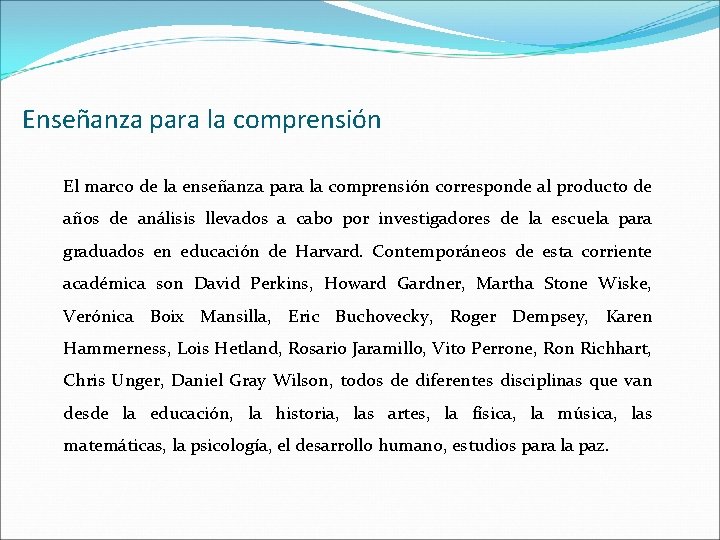 Enseñanza para la comprensión

El marco de la enseñanza para la comprensión corresponde al producto de años de análisis llevados a cabo por investigadores de la escuela para graduados en educación de Harvard. Contemporáneos de esta corriente académica son David Perkins, Howard Gardner, Martha Stone Wiske, Verónica Boix Mansilla, Eric Buchovecky, Roger Dempsey, Karen Hammerness, Lois Hetland, Rosario Jaramillo, Vito Perrone, Ron Richhart, Chris Unger, Daniel Gray Wilson, todos de diferentes disciplinas que van desde la educación, la historia, las artes, la física, la música, las matemáticas, la psicología, el desarrollo humano, estudios para la paz.